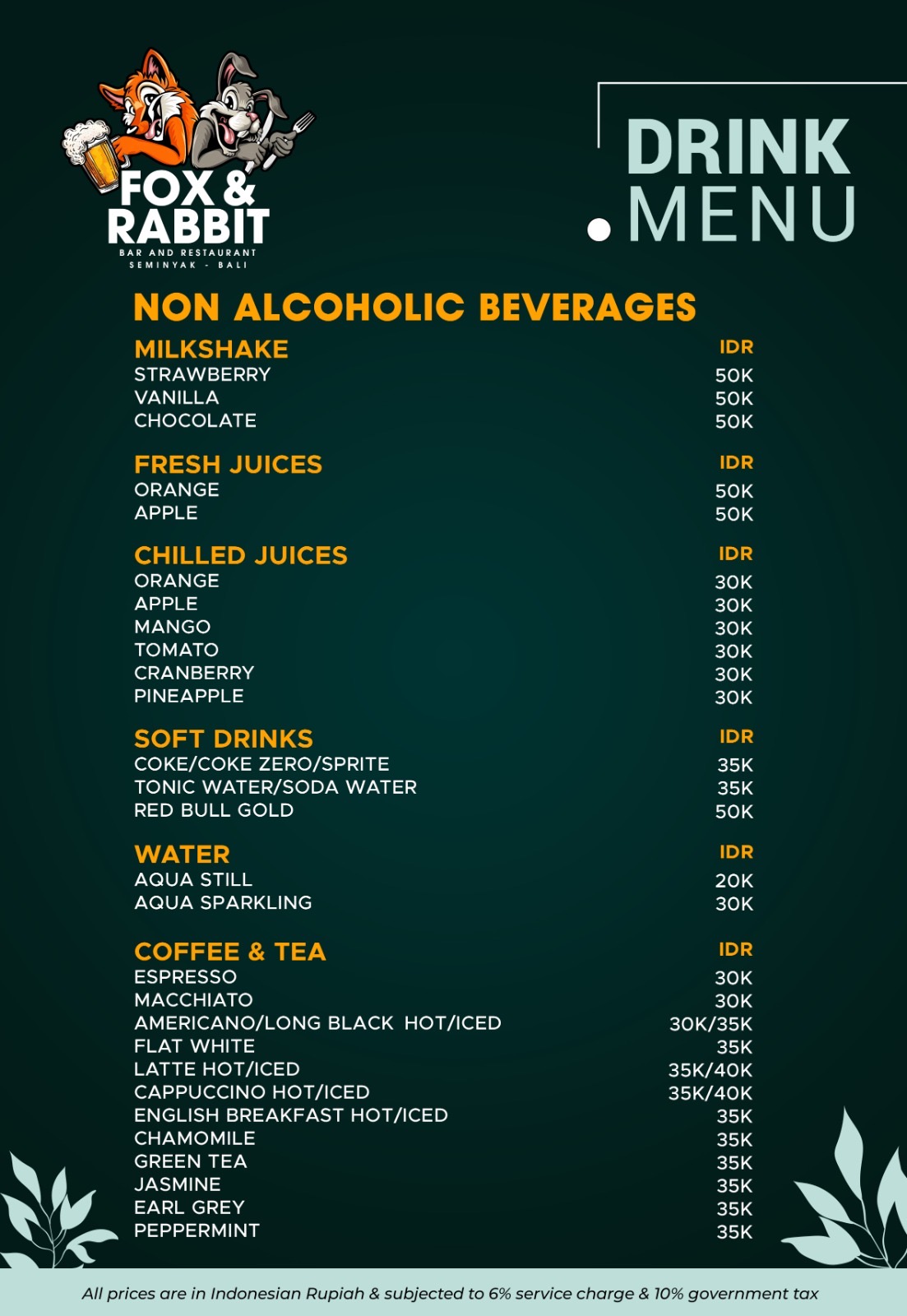 FOX & RABBIT
BAR AND RESTAURANT
SEMINYAK - BALI

DRINK
MENU

NON ALCOHOLIC BEVERAGES

MILKSHAKE IDR
STRAWBERRY 50K
VANILLA 50K
CHOCOLATE 50K

FRESH JUICES IDR
ORANGE 50K
APPLE 50K

CHILLED JUICES IDR
ORANGE 30K
APPLE 30K
MANGO 30K
TOMATO 30K
CRANBERRY 30K
PINEAPPLE 30K

SOFT DRINKS IDR
COKE/COKE ZERO/SPRITE 35K
TONIC WATER/SODA WATER 35K
RED BULL GOLD 50K

WATER IDR
AQUA STILL 20K
AQUA SPARKLING 30K

COFFEE & TEA IDR
ESPRESSO 30K
MACCHIATO 30K
AMERICANO/LONG BLACK HOT/ICED 30K/35K
FLAT WHITE 35K
LATTE HOT/ICED 35K/40K
CAPPUCCINO HOT/ICED 35K/40K
ENGLISH BREAKFAST HOT/ICED 35K
CHAMOMILE 35K
GREEN TEA 35K
JASMINE 35K
EARL GREY 35K
PEPPERMINT 35K

All prices are in Indonesian Rupiah & subjected to 6% service charge & 10% government tax